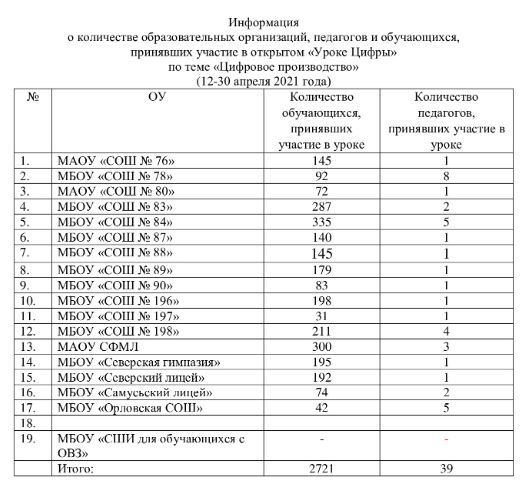 Информация
о количестве образовательных организаций, педагогов и обучающихся, принявших участие в открытом «Уроке Цифры»
по теме «Цифровое производство»
(12-30 апреля 2021 года)

| № | ОУ | Количество обучающихся, принявших участие в уроке | Количество педагогов, принявших участие в уроке |
|---|---|---|---|
| 1. | МАОУ «СОШ № 76» | 145 | 1 |
| 2. | МБОУ «СОШ № 78» | 92 | 8 |
| 3. | МАОУ «СОШ № 80» | 72 | 1 |
| 4. | МБОУ «СОШ № 83» | 287 | 2 |
| 5. | МБОУ «СОШ № 84» | 335 | 5 |
| 6. | МБОУ «СОШ № 87» | 140 | 1 |
| 7. | МБОУ «СОШ № 88» | 145 | 1 |
| 8. | МБОУ «СОШ № 89» | 179 | 1 |
| 9. | МБОУ «СОШ № 90» | 83 | 1 |
| 10. | МБОУ «СОШ № 196» | 198 | 1 |
| 11. | МБОУ «СОШ № 197» | 31 | 1 |
| 12. | МБОУ «СОШ № 198» | 211 | 4 |
| 13. | МАОУ СФМЛ | 300 | 3 |
| 14. | МБОУ «Северская гимназия» | 195 | 1 |
| 15. | МБОУ «Северский лицей» | 192 | 1 |
| 16. | МБОУ «Самусьский лицей» | 74 | 2 |
| 17. | МБОУ «Орловская СОШ» | 42 | 5 |
| 18. | | | |
| 19. | МБОУ «СШИ для обучающихся с ОВЗ» | - | - |
| | Итого: | 2721 | 39 |